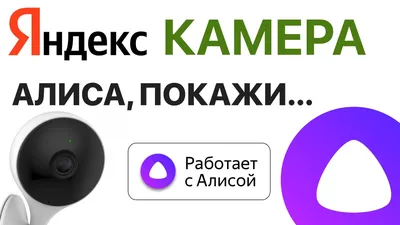 Яндекс КАМЕРА

АЛИСА, ПОКАЖИ...

Работает с Алисой